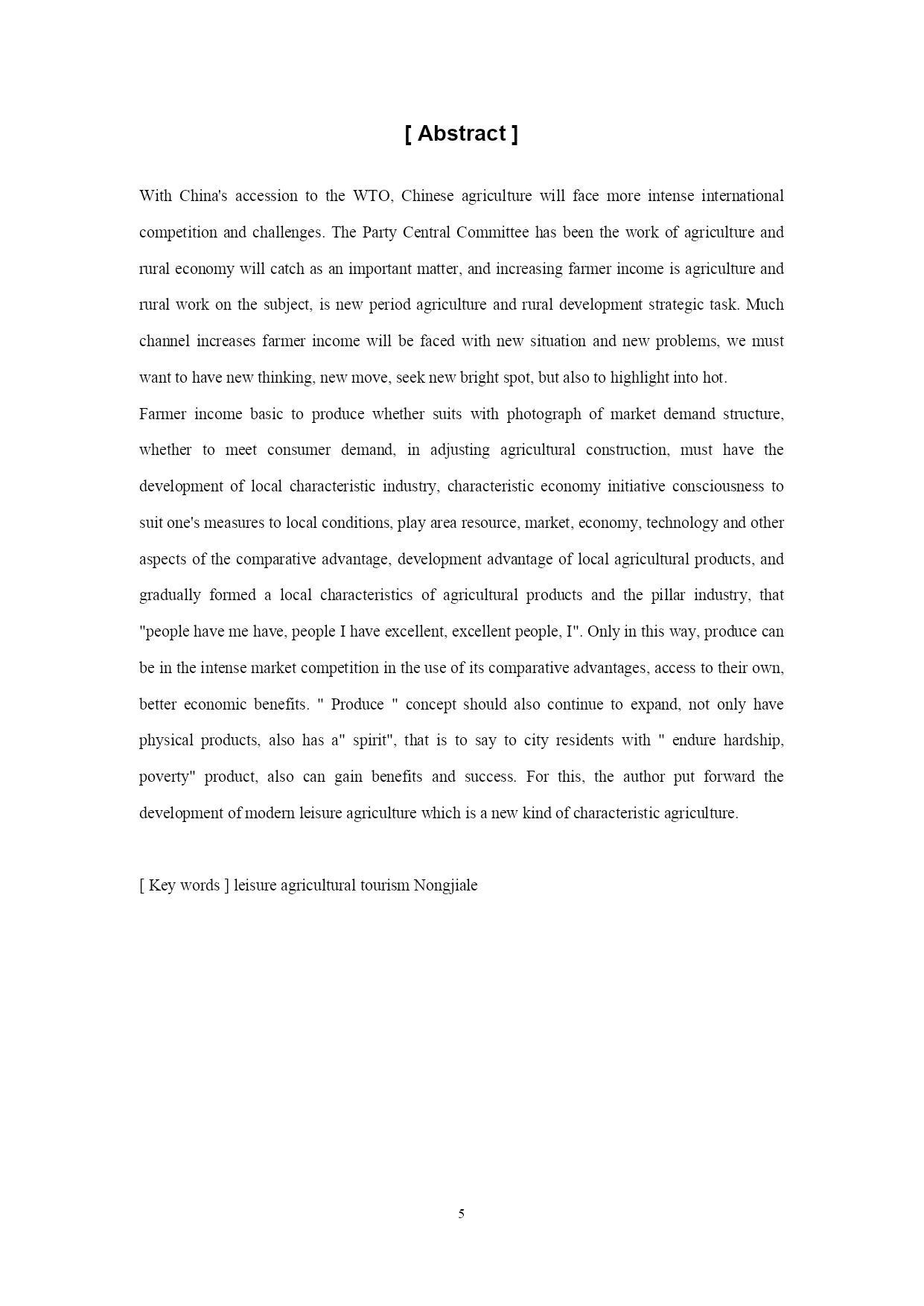 [ Abstract ]

With China's accession to the WTO, Chinese agriculture will face more intense international competition and challenges. The Party Central Committee has been the work of agriculture and rural economy will catch as an important matter, and increasing farmer income is agriculture and rural work on the subject, is new period agriculture and rural development strategic task. Much channel increases farmer income will be faced with new situation and new problems, we must want to have new thinking, new move, seek new bright spot, but also to highlight into hot.
Farmer income basic to produce whether suits with photograph of market demand structure, whether to meet consumer demand, in adjusting agricultural construction, must have the development of local characteristic industry, characteristic economy initiative consciousness to suit one's measures to local conditions, play area resource, market, economy, technology and other aspects of the comparative advantage, development advantage of local agricultural products, and gradually formed a local characteristics of agricultural products and the pillar industry, that "people have me have, people I have excellent, excellent people, I". Only in this way, produce can be in the intense market competition in the use of its comparative advantages, access to their own, better economic benefits. " Produce " concept should also continue to expand, not only have physical products, also has a" spirit", that is to say to city residents with " endure hardship, poverty" product, also can gain benefits and success. For this, the author put forward the development of modern leisure agriculture which is a new kind of characteristic agriculture.

[ Key words ] leisure agricultural tourism Nongjiale

5